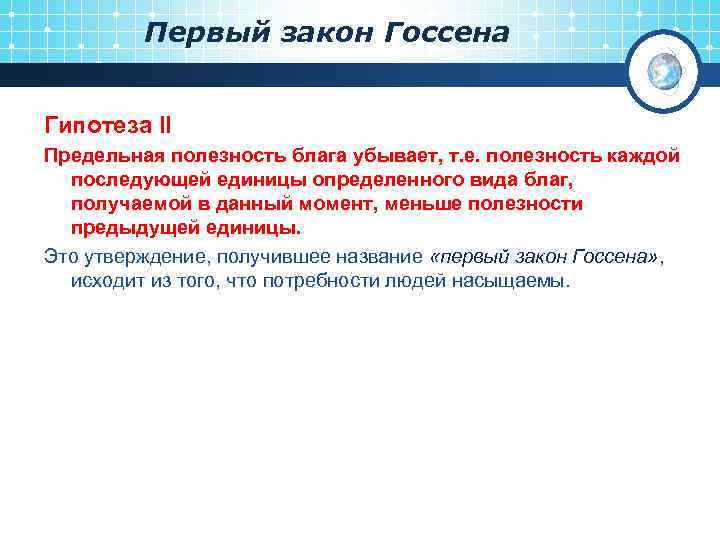 Первый закон Госсена

Гипотеза II

Предельная полезность блага убывает, т.е. полезность каждой последующей единицы определенного вида благ, получаемой в данный момент, меньше полезности предыдущей единицы.

Это утверждение, получившее название «первый закон Госсена», исходит из того, что потребности людей насыщаемы.